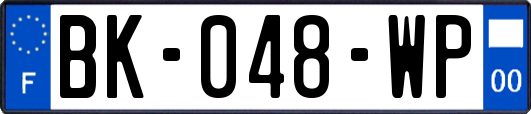 F

BK-048-WP

00